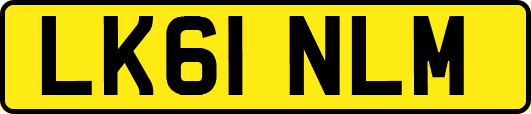 LK61 NLM